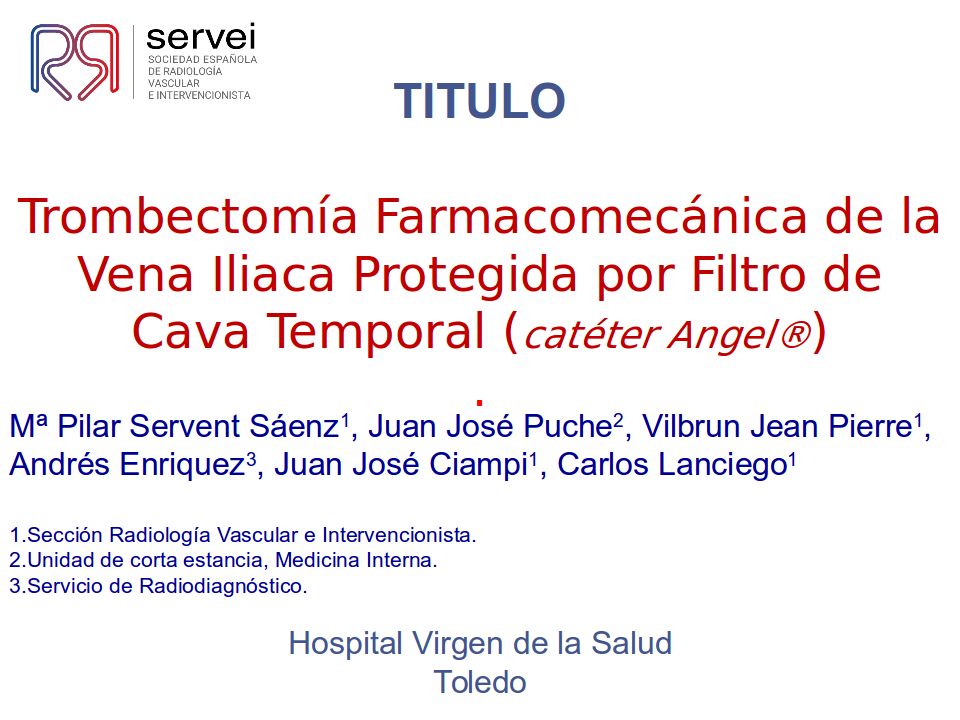 servei
SOCIEDAD ESPAÑOLA
DE RADIOLOGÍA
VASCULAR
E INTERVENCIONISTA

TITULO

Trombectomía Farmacomecánica de la Vena Iliaca Protegida por Filtro de Cava Temporal (catéter Angel®)

.

Mª Pilar Servent Sáenz$^{1}$, Juan José Puche$^{2}$, Vilbrun Jean Pierre$^{1}$, Andrés Enriquez$^{3}$, Juan José Ciampi$^{1}$, Carlos Lanciego$^{1}$

1.Sección Radiología Vascular e Intervencionista.
2.Unidad de corta estancia, Medicina Interna.
3.Servicio de Radiodiagnóstico.

Hospital Virgen de la Salud
Toledo